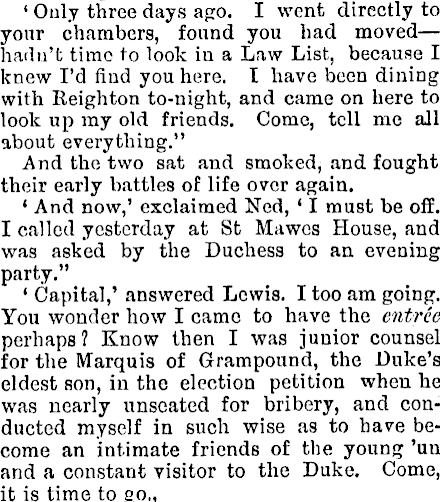 'Only three days ago. I went directly to your chambers, found you had moved—hadn't time to look in a Law List, because I knew I'd find you here. I have been dining with Reighton to-night, and came on here to look up my old friends. Come, tell me all about everything."

And the two sat and smoked, and fought their early battles of life over again.

'And now,' exclaimed Ned, 'I must be off. I called yesterday at St Mawes House, and was asked by the Duchess to an evening party."

'Capital,' answered Lewis. I too am going. You wonder how I came to have the entrée perhaps? Know then I was junior counsel for the Marquis of Grampound, the Duke's eldest son, in the election petition when he was nearly unseated for bribery, and conducted myself in such wise as to have become an intimate friends of the young 'un and a constant visitor to the Duke. Come, it is time to go.,